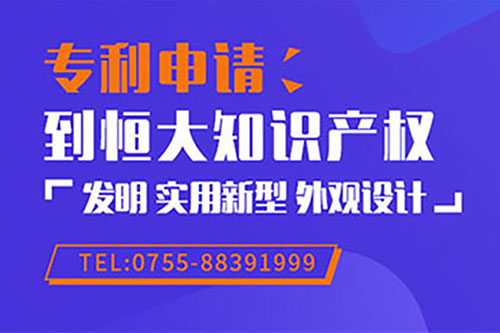 专利申请

到恒大知识产权

「发明 实用新型 外观设计」

TEL:0755-88391999